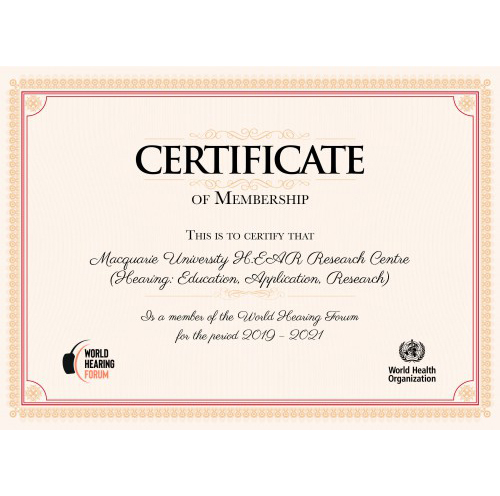 CERTIFICATE

OF MEMBERSHIP

THIS IS TO CERTIFY THAT

Macquarie University H.E.A.R Research Centre
(Hearing: Education, Application, Research)

Is a member of the World Hearing Forum
for the period 2019 - 2021

WORLD
HEARING
FORUM

World Health
Organization